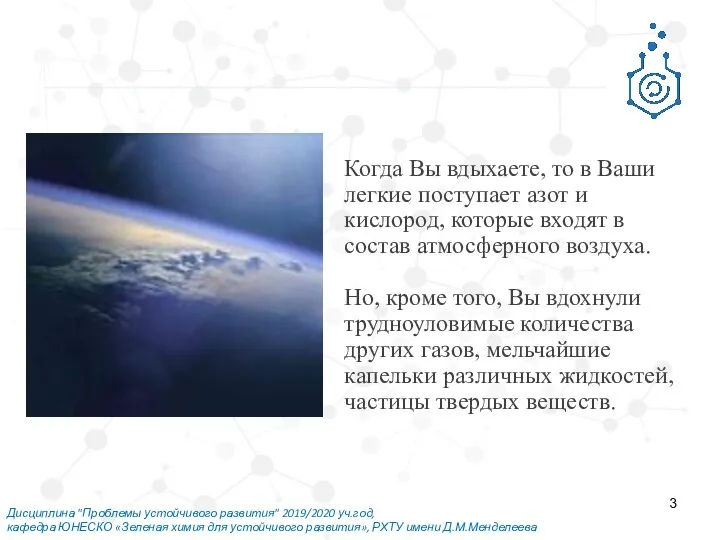 Когда Вы вдыхаете, то в Ваши легкие поступает азот и кислород, которые входят в состав атмосферного воздуха.

Но, кроме того, Вы вдохнули трудноуловимые количества других газов, мельчайшие капельки различных жидкостей, частицы твердых веществ.

3

Дисциплина "Проблемы устойчивого развития" 2019/2020 уч.год,
кафедра ЮНЕСКО «Зеленая химия для устойчивого развития», РХТУ имени Д.М.Менделеева